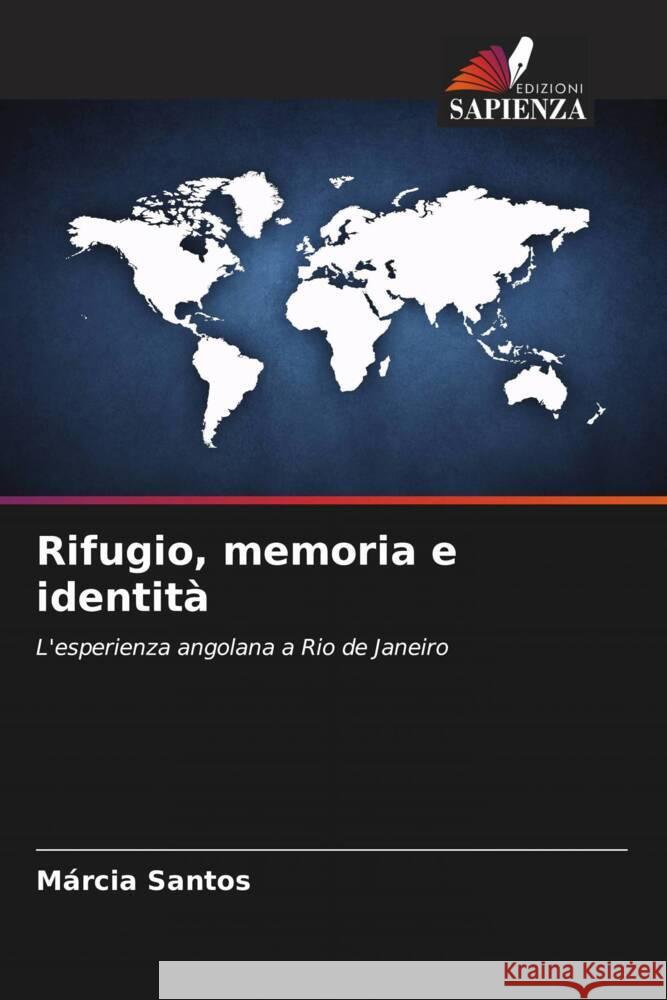 EDIZIONI
SAPIENZA

Rifugio, memoria e identità

L'esperienza angolana a Rio de Janeiro

Márcia Santos